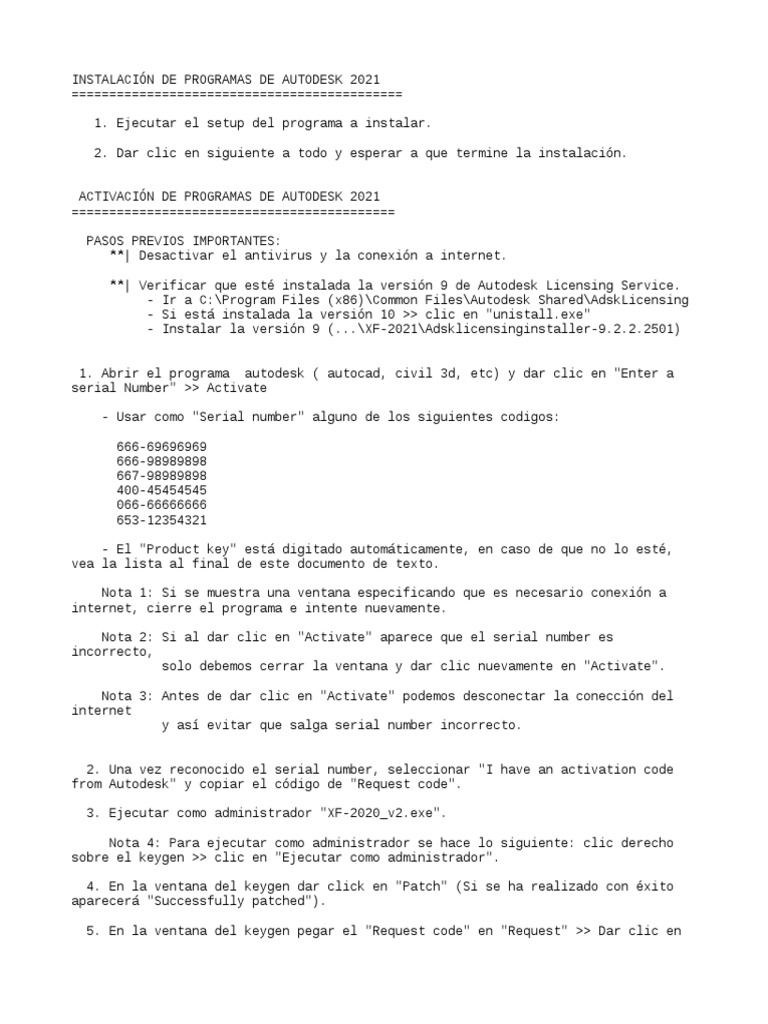 INSTALACIÓN DE PROGRAMAS DE AUTODESK 2021
============================================

1. Ejecutar el setup del programa a instalar.

2. Dar clic en siguiente a todo y esperar a que termine la instalación.

ACTIVACIÓN DE PROGRAMAS DE AUTODESK 2021
===========================================

PASOS PREVIOS IMPORTANTES:
**| Desactivar el antivirus y la conexión a internet.

**| Verificar que esté instalada la versión 9 de Autodesk Licensing Service.
- Ir a C:\Program Files (x86)\Common Files\Autodesk Shared\AdskLicensing
- Si está instalada la versión 10 >> clic en "unistall.exe"
- Instalar la versión 9 (...\XF-2021\Adsklicensinginstaller-9.2.2.2501)

1. Abrir el programa autodesk ( autocad, civil 3d, etc) y dar clic en "Enter a serial Number" >> Activate

- Usar como "Serial number" alguno de los siguientes codigos:

666-69696969
666-98989898
667-98989898
400-45454545
066-66666666
653-12354321

- El "Product key" está digitado automáticamente, en caso de que no lo esté, vea la lista al final de este documento de texto.

Nota 1: Si se muestra una ventana especificando que es necesario conexión a internet, cierre el programa e intente nuevamente.

Nota 2: Si al dar clic en "Activate" aparece que el serial number es incorrecto,
solo debemos cerrar la ventana y dar clic nuevamente en "Activate".

Nota 3: Antes de dar clic en "Activate" podemos desconectar la conección del internet
y así evitar que salga serial number incorrecto.

2. Una vez reconocido el serial number, seleccionar "I have an activation code from Autodesk" y copiar el código de "Request code".

3. Ejecutar como administrador "XF-2020_v2.exe".

Nota 4: Para ejecutar como administrador se hace lo siguiente: clic derecho sobre el keygen >> clic en "Ejecutar como administrador".

4. En la ventana del keygen dar click en "Patch" (Si se ha realizado con éxito aparecerá "Successfully patched").

5. En la ventana del keygen pegar el "Request code" en "Request" >> Dar clic en